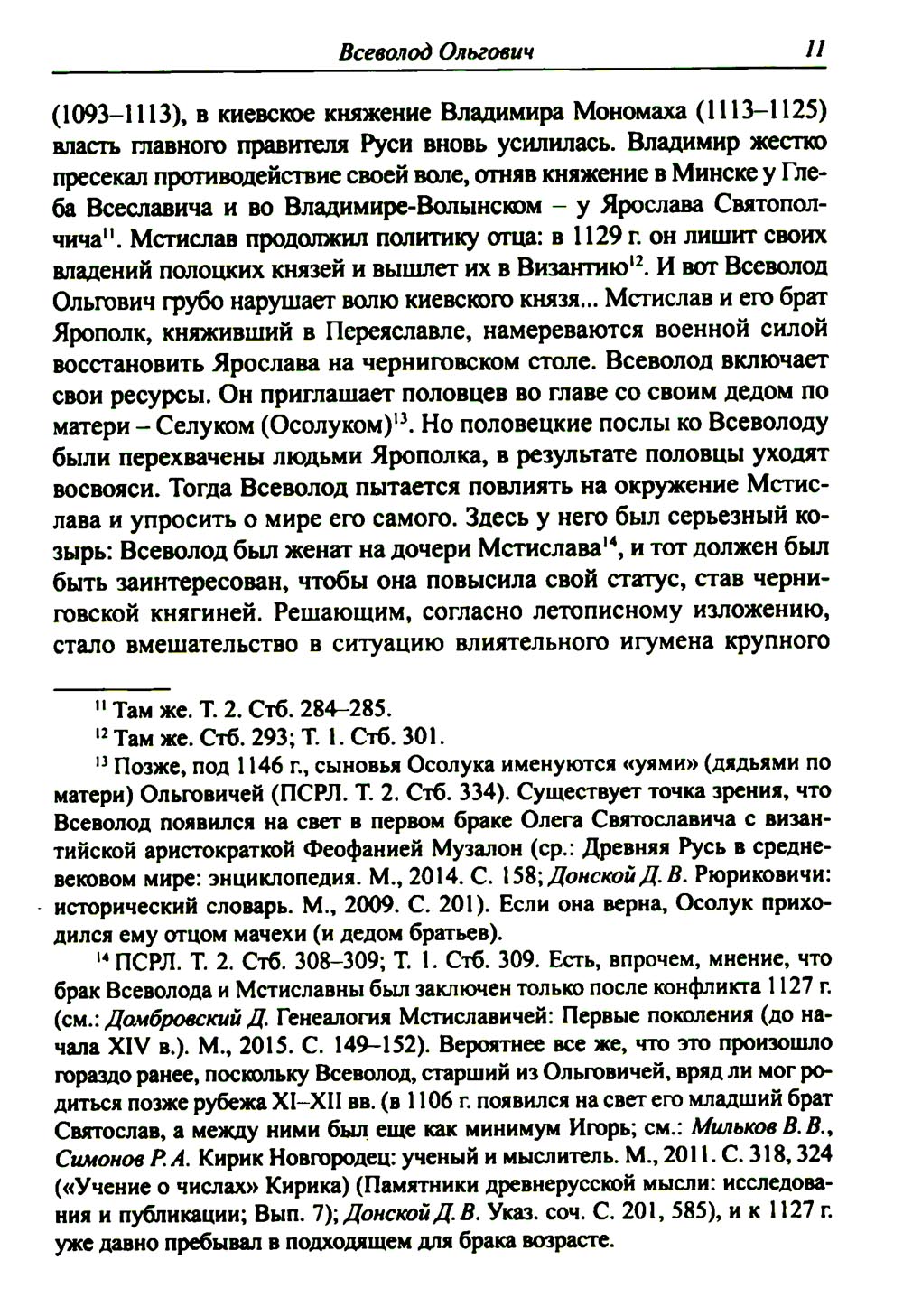 Всеволод Ольгович 11

(1093–1113), в киевское княжение Владимира Мономаха (1113–1125) власть главного правителя Руси вновь усилилась. Владимир жестко пресекал противодействие своей воле, отняв княжение в Минске у Глеба Всеславича и во Владимире-Волынском – у Ярослава Святополчича$^{11}$. Мстислав продолжил политику отца: в 1129 г. он лишит своих владений полоцких князей и вышлет их в Византию$^{12}$. И вот Всеволод Ольгович грубо нарушает волю киевского князя... Мстислав и его брат Ярополк, княживший в Переяславле, намереваются военной силой восстановить Ярослава на черниговском столе. Всеволод включает свои ресурсы. Он приглашает половцев во главе со своим дедом по матери – Селуком (Осолуком)$^{13}$. Но половецкие послы ко Всеволоду были перехвачены людьми Ярополка, в результате половцы уходят восвояси. Тогда Всеволод пытается повлиять на окружение Мстислава и упросить о мире его самого. Здесь у него был серьезный козырь: Всеволод был женат на дочери Мстислава$^{14}$, и тот должен был быть заинтересован, чтобы она повысила свой статус, став черниговской княгиней. Решающим, согласно летописному изложению, стало вмешательство в ситуацию влиятельного игумена крупного

$^{11}$ Там же. Т. 2. Стб. 284–285.

$^{12}$ Там же. Стб. 293; Т. 1. Стб. 301.

$^{13}$ Позже, под 1146 г., сыновья Осолука именуются «уями» (дядьями по матери) Ольговичей (ПСРЛ. Т. 2. Стб. 334). Существует точка зрения, что Всеволод появился на свет в первом браке Олега Святославича с византийской аристократкой Феофанией Музалон (ср.: Древняя Русь в средневековом мире: энциклопедия. М., 2014. С. 158; Донской Д. В. Рюриковичи: исторический словарь. М., 2009. С. 201). Если она верна, Осолук приходился ему отцом мачехи (и дедом братьев).

$^{14}$ ПСРЛ. Т. 2. Стб. 308–309; Т. 1. Стб. 309. Есть, впрочем, мнение, что брак Всеволода и Мстиславны был заключен только после конфликта 1127 г. (см.: Домбровский Д. Генеалогия Мстиславичей: Первые поколения (до начала XIV в.). М., 2015. С. 149–152). Вероятнее все же, что это произошло гораздо ранее, поскольку Всеволод, старший из Ольговичей, вряд ли мог родиться позже рубежа XI–XII вв. (в 1106 г. появился на свет его младший брат Святослав, а между ними был еще как минимум Игорь; см.: Мильков В. В., Симонов Р. А. Кирик Новгородец: ученый и мыслитель. М., 2011. С. 318, 324 («Учение о числах» Кирика) (Памятники древнерусской мысли: исследования и публикации; Вып. 7); Донской Д. В. Указ. соч. С. 201, 585), и к 1127 г. уже давно пребывал в подходящем для брака возрасте.